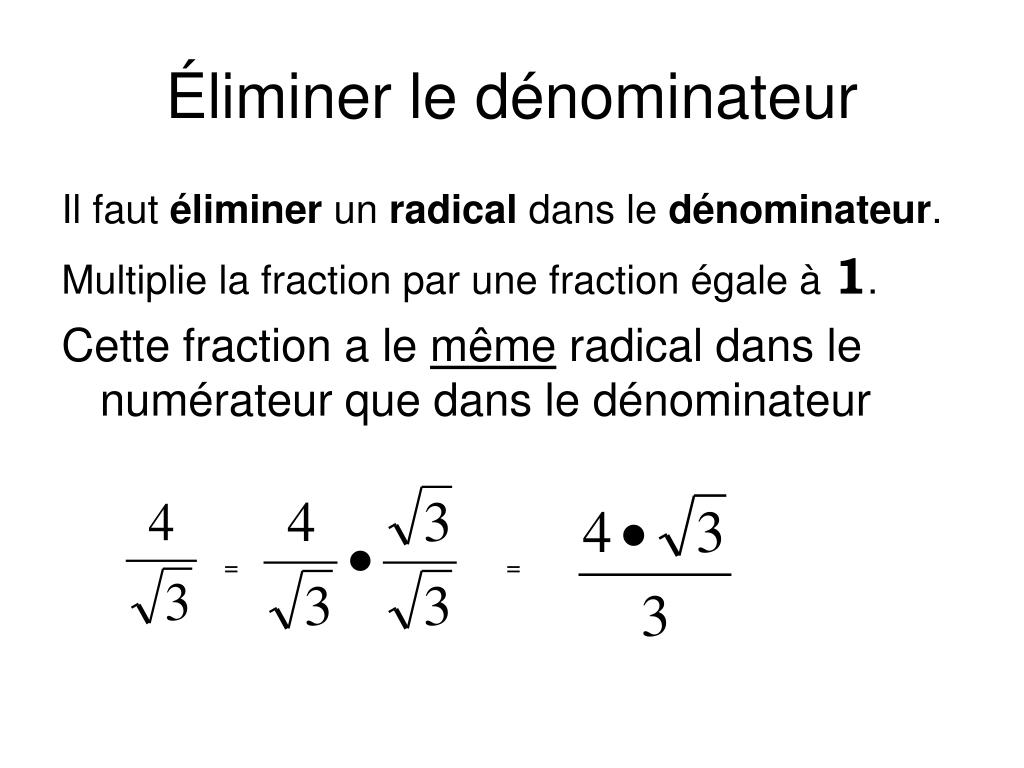 Éliminer le dénominateur

Il faut éliminer un radical dans le dénominateur.

Multiplie la fraction par une fraction égale à 1.

Cette fraction a le même radical dans le numérateur que dans le dénominateur

$\frac{4}{\sqrt{3}} = \frac{4}{\sqrt{3}} \bullet \frac{\sqrt{3}}{\sqrt{3}} = \frac{4 \bullet \sqrt{3}}{3}$